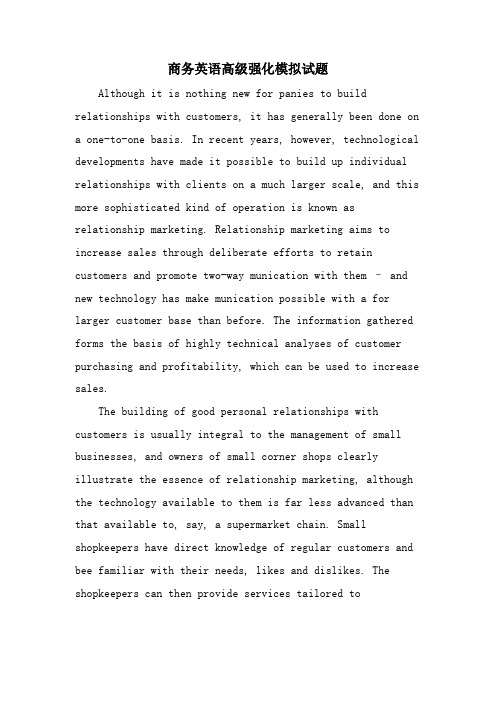 商务英语高级强化模拟试题

Although it is nothing new for panies to build relationships with customers, it has generally been done on a one-to-one basis. In recent years, however, technological developments have made it possible to build up individual relationships with clients on a much larger scale, and this more sophisticated kind of operation is known as relationship marketing. Relationship marketing aims to increase sales through deliberate efforts to retain customers and promote two-way munication with them – and new technology has make munication possible with a for larger customer base than before. The information gathered forms the basis of highly technical analyses of customer purchasing and profitability, which can be used to increase sales.

The building of good personal relationships with customers is usually integral to the management of small businesses, and owners of small corner shops clearly illustrate the essence of relationship marketing, although the technology available to them is far less advanced than that available to, say, a supermarket chain. Small shopkeepers have direct knowledge of regular customers and bee familiar with their needs, likes and dislikes. The shopkeepers can then provide services tailored to